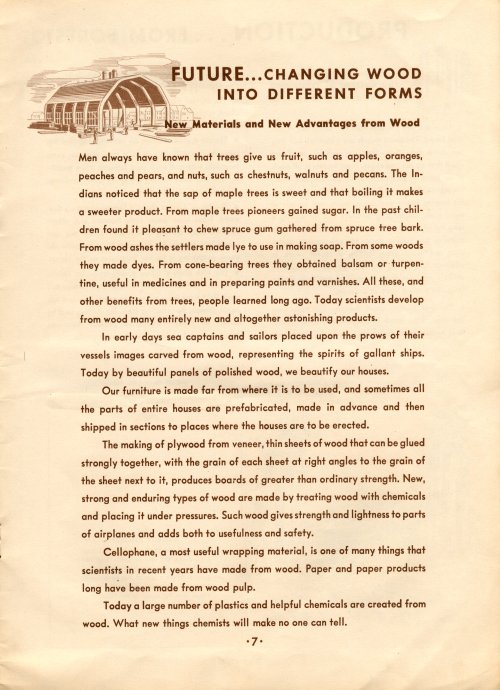 FUTURE...CHANGING WOOD INTO DIFFERENT FORMS

New Materials and New Advantages from Wood

Men always have known that trees give us fruit, such as apples, oranges, peaches and pears, and nuts, such as chestnuts, walnuts and pecans. The Indians noticed that the sap of maple trees is sweet and that boiling it makes a sweeter product. From maple trees pioneers gained sugar. In the past children found it pleasant to chew spruce gum gathered from spruce tree bark. From wood ashes the settlers made lye to use in making soap. From some woods they made dyes. From cone-bearing trees they obtained balsam or turpentine, useful in medicines and in preparing paints and varnishes. All these, and other benefits from trees, people learned long ago. Today scientists develop from wood many entirely new and altogether astonishing products.

In early days sea captains and sailors placed upon the prows of their vessels images carved from wood, representing the spirits of gallant ships. Today by beautiful panels of polished wood, we beautify our houses.

Our furniture is made far from where it is to be used, and sometimes all the parts of entire houses are prefabricated, made in advance and then shipped in sections to places where the houses are to be erected.

The making of plywood from veneer, thin sheets of wood that can be glued strongly together, with the grain of each sheet at right angles to the grain of the sheet next to it, produces boards of greater than ordinary strength. New, strong and enduring types of wood are made by treating wood with chemicals and placing it under pressures. Such wood gives strength and lightness to parts of airplanes and adds both to usefulness and safety.

Cellophane, a most useful wrapping material, is one of many things that scientists in recent years have made from wood. Paper and paper products long have been made from wood pulp.

Today a large number of plastics and helpful chemicals are created from wood. What new things chemists will make no one can tell.

·7·